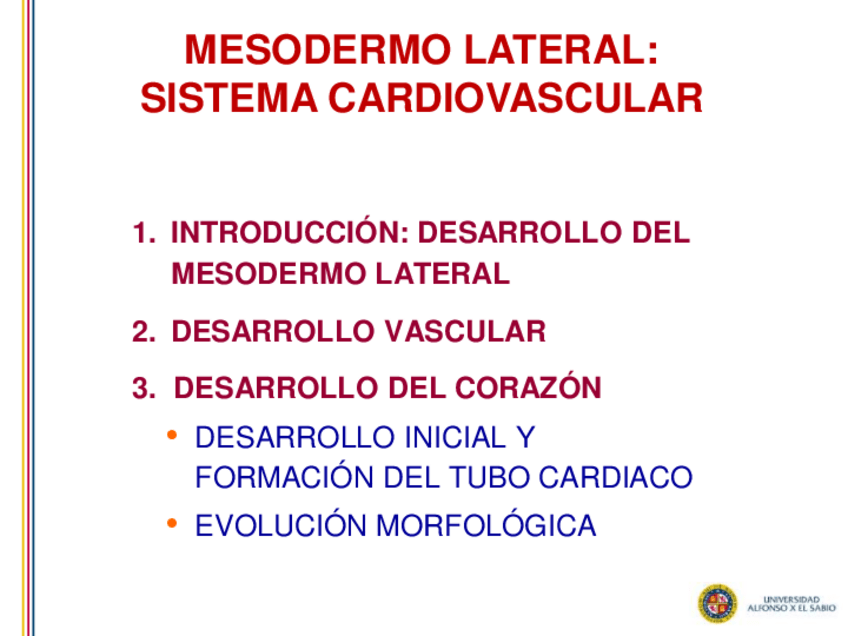 MESODERMO LATERAL:
SISTEMA CARDIOVASCULAR

1. INTRODUCCIÓN: DESARROLLO DEL MESODERMO LATERAL

2. DESARROLLO VASCULAR

3. DESARROLLO DEL CORAZÓN

• DESARROLLO INICIAL Y FORMACIÓN DEL TUBO CARDIACO

• EVOLUCIÓN MORFOLÓGICA

UNIVERSIDAD
ALFONSO X EL SABIO